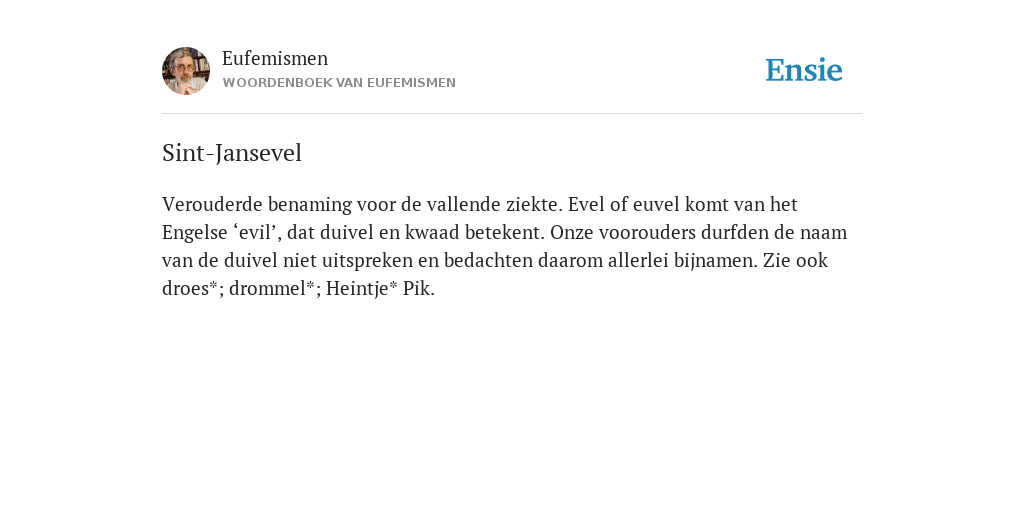 Eufemismen
WOORDENBOEK VAN EUFEMISMEN

Ensie

Sint-Jansevel

Verouderde benaming voor de vallende ziekte. Evel of euvel komt van het Engelse ‘evil’, dat duivel en kwaad betekent. Onze voorouders durfden de naam van de duivel niet uitspreken en bedachten daarom allerlei bijnamen. Zie ook droes*; drommel*; Heintje* Pik.